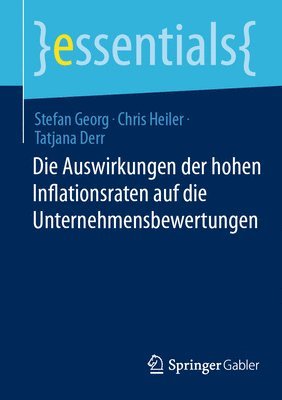 }essentials{

Stefan Georg · Chris Heiler · Tatjana Derr

Die Auswirkungen der hohen Inflationsraten auf die Unternehmensbewertungen

Springer Gabler